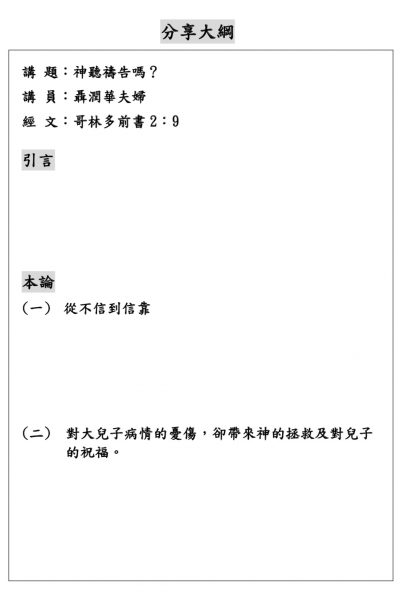 分享大綱

講 題：神聽禱告嗎？
講 員：聶潤華夫婦
經 文：哥林多前書2：9

引言

本論
（一） 從不信到信靠

（二） 對大兒子病情的憂傷，卻帶來神的拯救及對兒子的祝福。